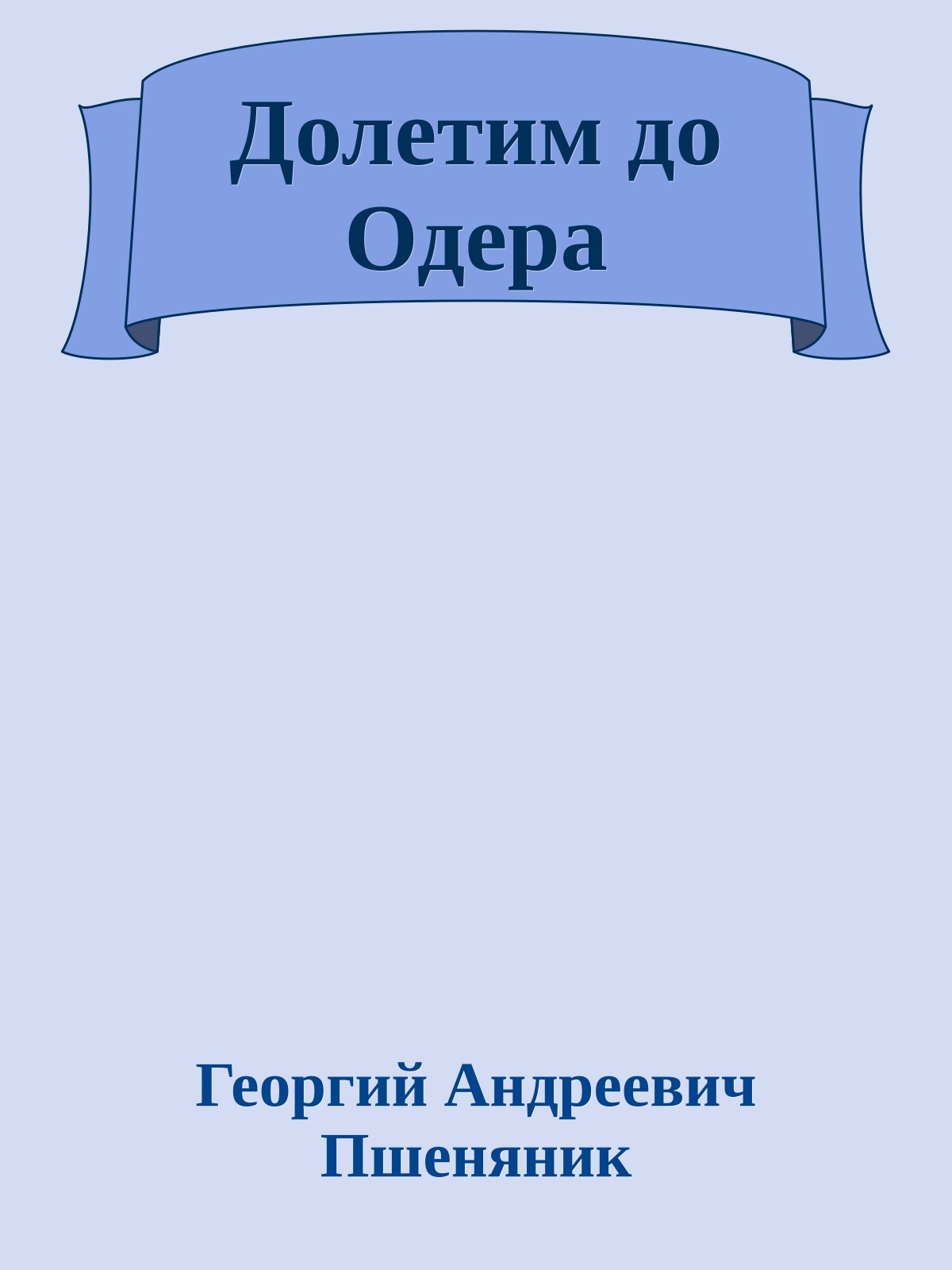 Долетим до Одера

Георгий Андреевич Пшеняник